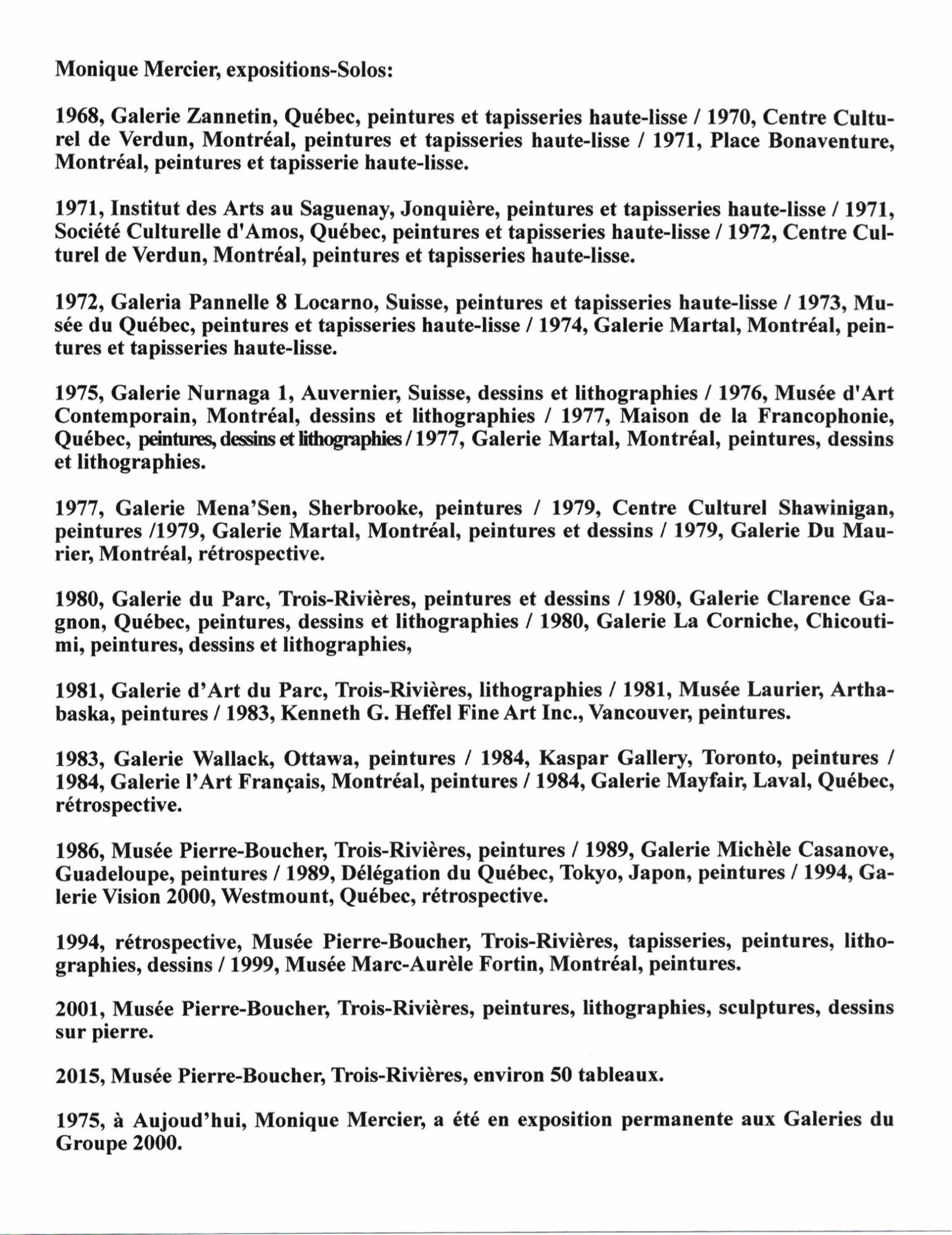 Monique Mercier, expositions-Solos:

1968, Galerie Zannetin, Québec, peintures et tapisseries haute-lisse / 1970, Centre Culturel de Verdun, Montréal, peintures et tapisseries haute-lisse / 1971, Place Bonaventure, Montréal, peintures et tapisserie haute-lisse.

1971, Institut des Arts au Saguenay, Jonquière, peintures et tapisseries haute-lisse / 1971, Société Culturelle d'Amos, Québec, peintures et tapisseries haute-lisse / 1972, Centre Culturel de Verdun, Montréal, peintures et tapisseries haute-lisse.

1972, Galeria Pannelle 8 Locarno, Suisse, peintures et tapisseries haute-lisse / 1973, Musée du Québec, peintures et tapisseries haute-lisse / 1974, Galerie Martal, Montréal, peintures et tapisseries haute-lisse.

1975, Galerie Nurnaga 1, Auvernier, Suisse, dessins et lithographies / 1976, Musée d'Art Contemporain, Montréal, dessins et lithographies / 1977, Maison de la Francophonie, Québec, peintures, dessins et lithographies / 1977, Galerie Martal, Montréal, peintures, dessins et lithographies.

1977, Galerie Mena'Sen, Sherbrooke, peintures / 1979, Centre Culturel Shawinigan, peintures /1979, Galerie Martal, Montréal, peintures et dessins / 1979, Galerie Du Maurier, Montréal, rétrospective.

1980, Galerie du Parc, Trois-Rivières, peintures et dessins / 1980, Galerie Clarence Gagnon, Québec, peintures, dessins et lithographies / 1980, Galerie La Corniche, Chicoutimi, peintures, dessins et lithographies,

1981, Galerie d'Art du Parc, Trois-Rivières, lithographies / 1981, Musée Laurier, Arthabaska, peintures / 1983, Kenneth G. Heffel Fine Art Inc., Vancouver, peintures.

1983, Galerie Wallack, Ottawa, peintures / 1984, Kaspar Gallery, Toronto, peintures / 1984, Galerie l'Art Français, Montréal, peintures / 1984, Galerie Mayfair, Laval, Québec, rétrospective.

1986, Musée Pierre-Boucher, Trois-Rivières, peintures / 1989, Galerie Michèle Casanove, Guadeloupe, peintures / 1989, Délégation du Québec, Tokyo, Japon, peintures / 1994, Galerie Vision 2000, Westmount, Québec, rétrospective.

1994, rétrospective, Musée Pierre-Boucher, Trois-Rivières, tapisseries, peintures, lithographies, dessins / 1999, Musée Marc-Aurèle Fortin, Montréal, peintures.

2001, Musée Pierre-Boucher, Trois-Rivières, peintures, lithographies, sculptures, dessins sur pierre.

2015, Musée Pierre-Boucher, Trois-Rivières, environ 50 tableaux.

1975, à Aujoud'hui, Monique Mercier, a été en exposition permanente aux Galeries du Groupe 2000.